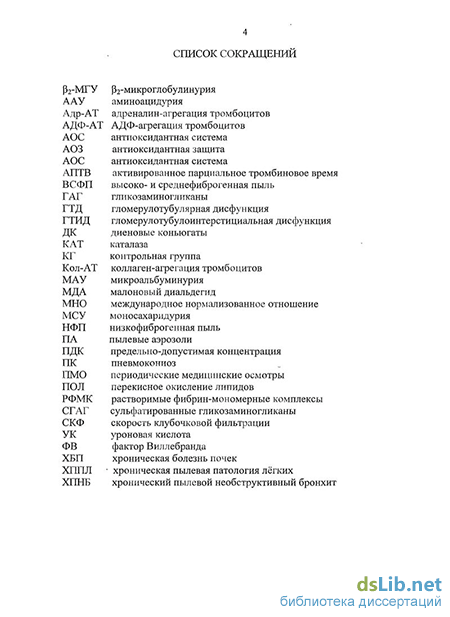 4

СПИСОК СОКРАЩЕНИЙ

| | |
|---|---|
| $\beta_2$-МГУ | $\beta_2$-микроглобулинурия |
| ААУ | аминоацидурия |
| Адр-АТ | адреналин-агрегация тромбоцитов |
| АДФ-АТ | АДФ-агрегация тромбоцитов |
| АОС | антиоксидантная система |
| АОЗ | антиоксидантная защита |
| АОС | антиоксидантная система |
| АПТВ | активированное парциальное тромбиновое время |
| ВСФП | высоко- и среднефиброгенная пыль |
| ГАГ | гликозаминогликаны |
| ГТД | гломерулотубулярная дисфункция |
| ГТИД | гломерулотубулоинтерстициальная дисфункция |
| ДК | диеновые коньюгаты |
| КАТ | каталаза |
| КГ | контрольная группа |
| Кол-АТ | коллаген-агрегация тромбоцитов |
| МАУ | микроальбуминурия |
| МДА | малоновый диальдегид |
| МНО | международное нормализованное отношение |
| МСУ | моносахаридурия |
| НФП | низкофиброгенная пыль |
| ПА | пылевые аэрозоли |
| ПДК | предельно-допустимая концентрация |
| ПК | пневмокониоз |
| ПМО | периодические медицинские осмотры |
| ПОЛ | перекисное окисление липидов |
| РФМК | растворимые фибрин-мономерные комплексы |
| СГАГ | сульфатированные гликозаминогликаны |
| СКФ | скорость клубочковой фильтрации |
| УК | уроновая кислота |
| ФВ | фактор Виллебранда |
| ХБП | хроническая болезнь почек |
| ХППЛ | хроническая пылевая патология лёгких |
| ХПНБ | хронический пылевой необструктивный бронхит |

dsLib.net
библиотека диссертаций